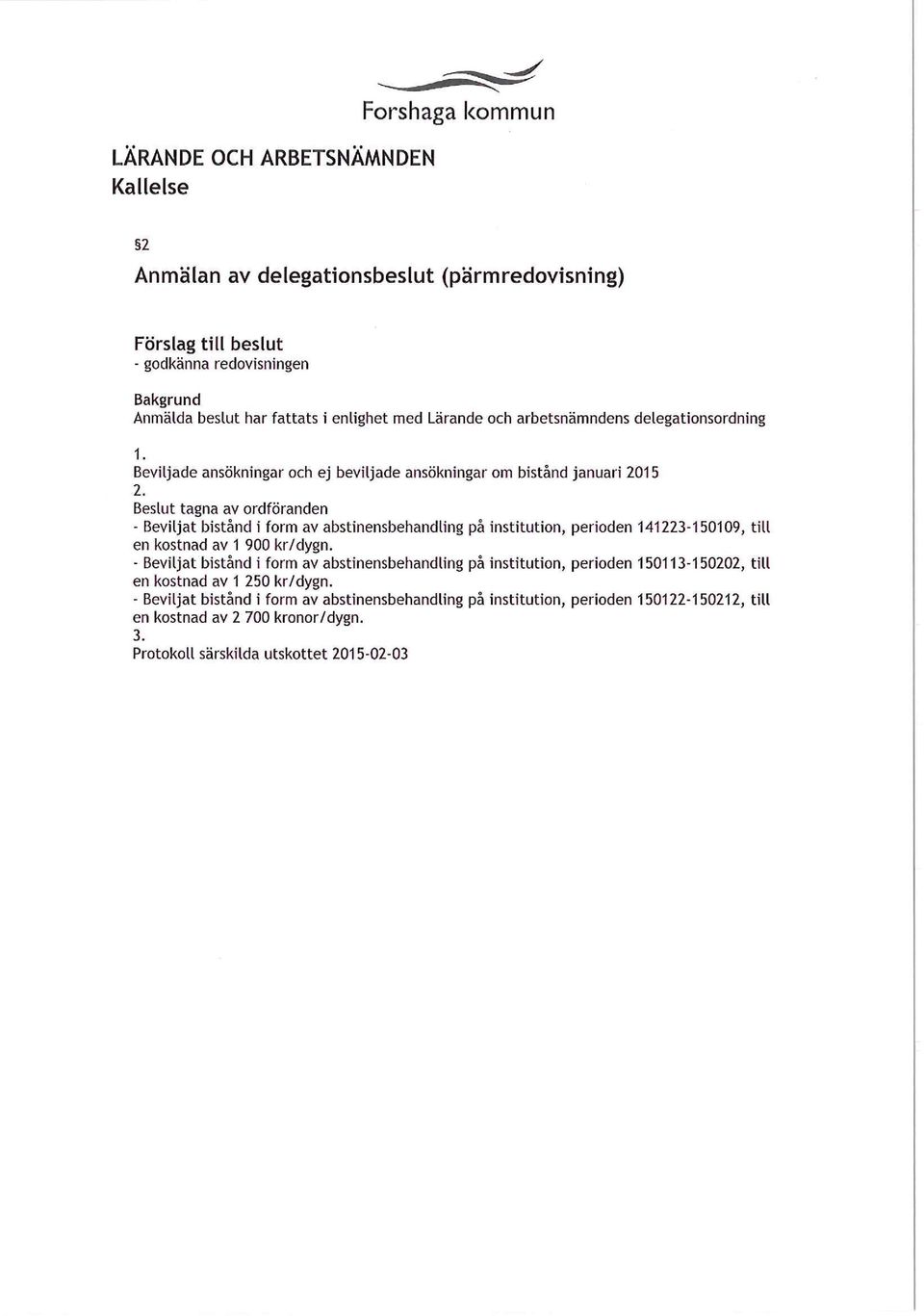 Forshaga kommun

LÄRANDE OCH ARBETSNÄMNDEN
Kallelse

§2
Anmälan av delegationsbeslut (pärmredovisning)

Förslag till beslut
- godkänna redovisningen

Bakgrund
Anmälda beslut har fattats i enlighet med Lärande och arbetsnämndens delegationsordning

1.
Beviljade ansökningar och ej beviljade ansökningar om bistånd januari 2015
2.
Beslut tagna av ordföranden
- Beviljat bistånd i form av abstinensbehandling på institution, perioden 141223-150109, till en kostnad av 1 900 kr/dygn.
- Beviljat bistånd i form av abstinensbehandling på institution, perioden 150113-150202, till en kostnad av 1 250 kr/dygn.
- Beviljat bistånd i form av abstinensbehandling på institution, perioden 150122-150212, till en kostnad av 2 700 kronor/dygn.
3.
Protokoll särskilda utskottet 2015-02-03